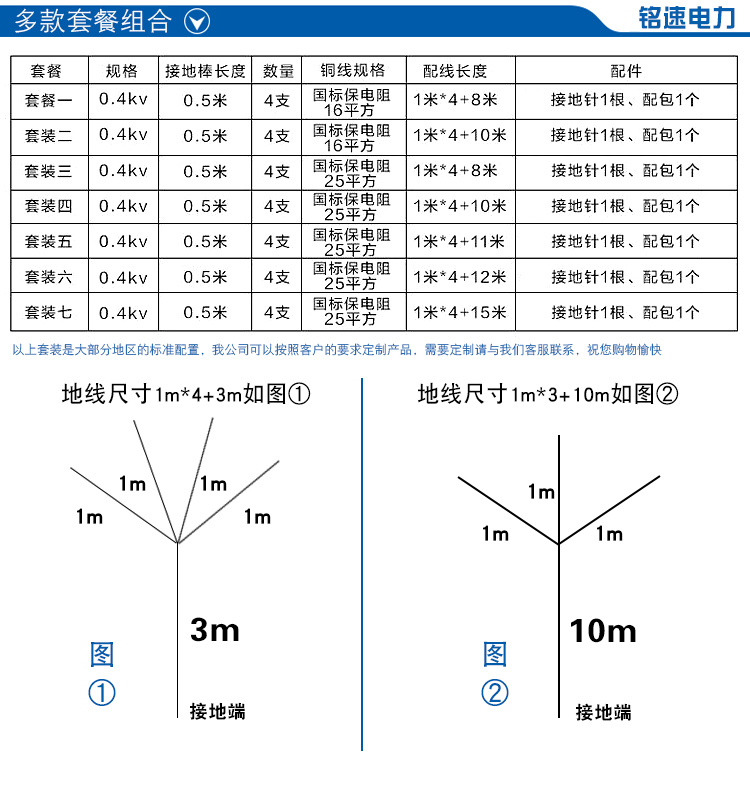 多款套餐组合

铭速电力

| 套餐 | 规格 | 接地棒长度 | 数量 | 铜线规格 | 配线长度 | 配件 |
|---|---|---|---|---|---|---|
| 套餐一 | 0.4kv | 0.5米 | 4支 | 国标保电阻 16平方 | 1米*4+8米 | 接地针1根、配包1个 |
| 套装二 | 0.4kv | 0.5米 | 4支 | 国标保电阻 16平方 | 1米*4+10米 | 接地针1根、配包1个 |
| 套装三 | 0.4kv | 0.5米 | 4支 | 国标保电阻 25平方 | 1米*4+8米 | 接地针1根、配包1个 |
| 套装四 | 0.4kv | 0.5米 | 4支 | 国标保电阻 25平方 | 1米*4+10米 | 接地针1根、配包1个 |
| 套装五 | 0.4kv | 0.5米 | 4支 | 国标保电阻 25平方 | 1米*4+11米 | 接地针1根、配包1个 |
| 套装六 | 0.4kv | 0.5米 | 4支 | 国标保电阻 25平方 | 1米*4+12米 | 接地针1根、配包1个 |
| 套装七 | 0.4kv | 0.5米 | 4支 | 国标保电阻 25平方 | 1米*4+15米 | 接地针1根、配包1个 |

以上套装是大部分地区的标准配置，我公司可以按照客户的要求定制产品，需要定制请与我们客服联系，祝您购物愉快

地线尺寸1m*4+3m如图①

1m
1m
1m
1m
3m
图
①
接地端

地线尺寸1m*3+10m如图②

1m
1m
1m
10m
图
②
接地端